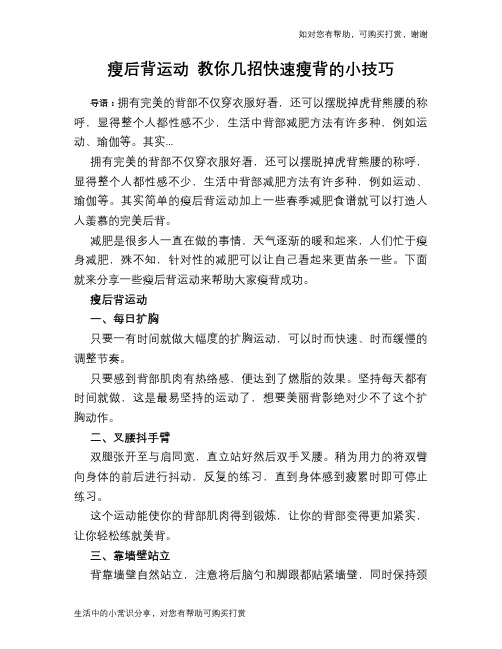 如对您有帮助，可购买打赏，谢谢

瘦后背运动 教你几招快速瘦背的小技巧

导语：拥有完美的背部不仅穿衣服好看，还可以摆脱掉虎背熊腰的称呼，显得整个人都性感不少，生活中背部减肥方法有许多种，例如运动、瑜伽等。其实...

拥有完美的背部不仅穿衣服好看，还可以摆脱掉虎背熊腰的称呼，显得整个人都性感不少，生活中背部减肥方法有许多种，例如运动、瑜伽等。其实简单的瘦后背运动加上一些春季减肥食谱就可以打造人人羡慕的完美后背。

减肥是很多人一直在做的事情，天气逐渐的暖和起来，人们忙于瘦身减肥，殊不知，针对性的减肥可以让自己看起来更苗条一些。下面就来分享一些瘦后背运动来帮助大家瘦背成功。

瘦后背运动

一、每日扩胸

只要一有时间就做大幅度的扩胸运动，可以时而快速、时而缓慢的调整节奏。

只要感到背部肌肉有热络感，便达到了燃脂的效果。坚持每天都有时间就做，这是最易坚持的运动了，想要美丽背影绝对少不了这个扩胸动作。

二、叉腰抖手臂

双腿张开至与肩同宽，直立站好然后双手叉腰。稍为用力的将双臂向身体的前后进行抖动，反复的练习，直到身体感到疲累时即可停止练习。

这个运动能使你的背部肌肉得到锻炼，让你的背部变得更加紧实，让你轻松练就美背。

三、靠墙壁站立

背靠墙壁自然站立，注意将后脑勺和脚跟都贴紧墙壁，同时保持颈

生活中的小常识分享，对您有帮助可购买打赏